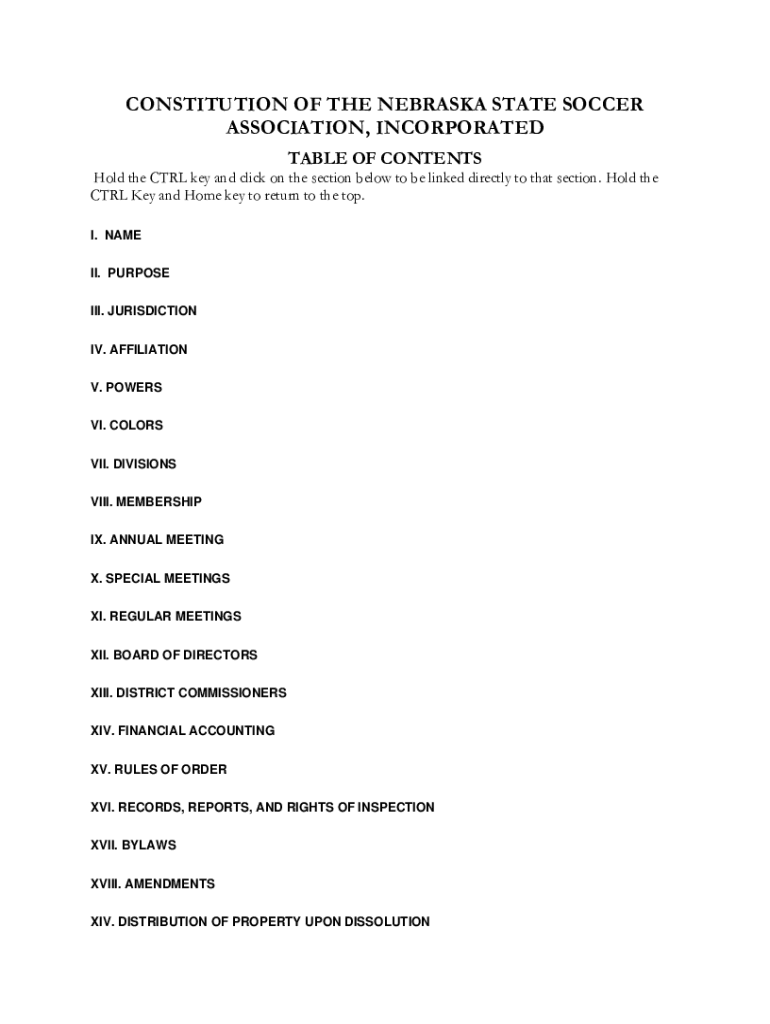 CONSTITUTION OF THE NEBRASKA STATE SOCCER ASSOCIATION, INCORPORATED

TABLE OF CONTENTS

Hold the CTRL key and click on the section below to be linked directly to that section. Hold the CTRL Key and Home key to return to the top.

I. NAME

II. PURPOSE

III. JURISDICTION

IV. AFFILIATION

V. POWERS

VI. COLORS

VII. DIVISIONS

VIII. MEMBERSHIP

IX. ANNUAL MEETING

X. SPECIAL MEETINGS

XI. REGULAR MEETINGS

XII. BOARD OF DIRECTORS

XIII. DISTRICT COMMISSIONERS

XIV. FINANCIAL ACCOUNTING

XV. RULES OF ORDER

XVI. RECORDS, REPORTS, AND RIGHTS OF INSPECTION

XVII. BYLAWS

XVIII. AMENDMENTS

XIV. DISTRIBUTION OF PROPERTY UPON DISSOLUTION